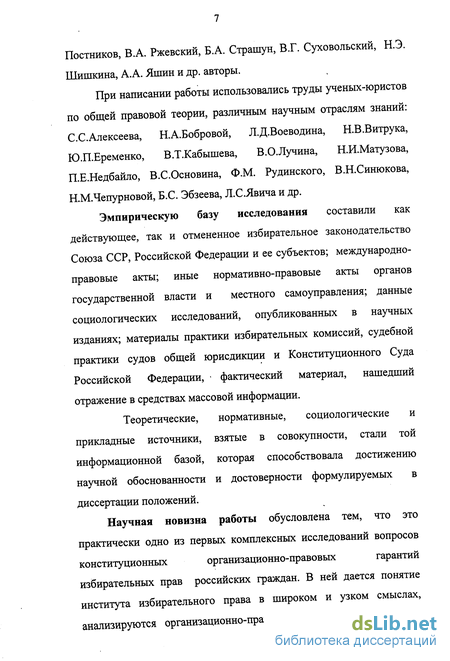 7

Постников, В.А. Ржевский, Б.А. Страшун, В.Г. Суховольский, Н.Э. Шишкина, А.А. Яшин и др. авторы.

При написании работы использовались труды ученых-юристов по общей правовой теории, различным научным отраслям знаний: С.С.Алексеева, Н.А.Бобровой, Л.Д.Воеводина, Н.В.Витрука, Ю.П.Еременко, В.Т.Кабышева, В.О.Лучина, Н.И.Матузова, П.Е.Недбайло, В.С.Основина, Ф.М. Рудинского, В.Н.Синюкова, Н.М.Чепурновой, Б.С. Эбзеева, Л.С.Явича и др.

Эмпирическую базу исследования составили как действующее, так и отмененное избирательное законодательство Союза ССР, Российской Федерации и ее субъектов; международно-правовые акты; иные нормативно-правовые акты органов государственной власти и местного самоуправления; данные социологических исследований, опубликованных в научных изданиях; материалы практики избирательных комиссий, судебной практики судов общей юрисдикции и Конституционного Суда Российской Федерации, фактический материал, нашедший отражение в средствах массовой информации.

Теоретические, нормативные, социологические и прикладные источники, взятые в совокупности, стали той информационной базой, которая способствовала достижению научной обоснованности и достоверности формулируемых в диссертации положений.

Научная новизна работы обусловлена тем, что это практически одно из первых комплексных исследований вопросов конституционных организационно-правовых гарантий избирательных прав российских граждан. В ней дается понятие института избирательного права в широком и узком смыслах, анализируются организационно-пра

dsLib.net
библиотека диссертаций